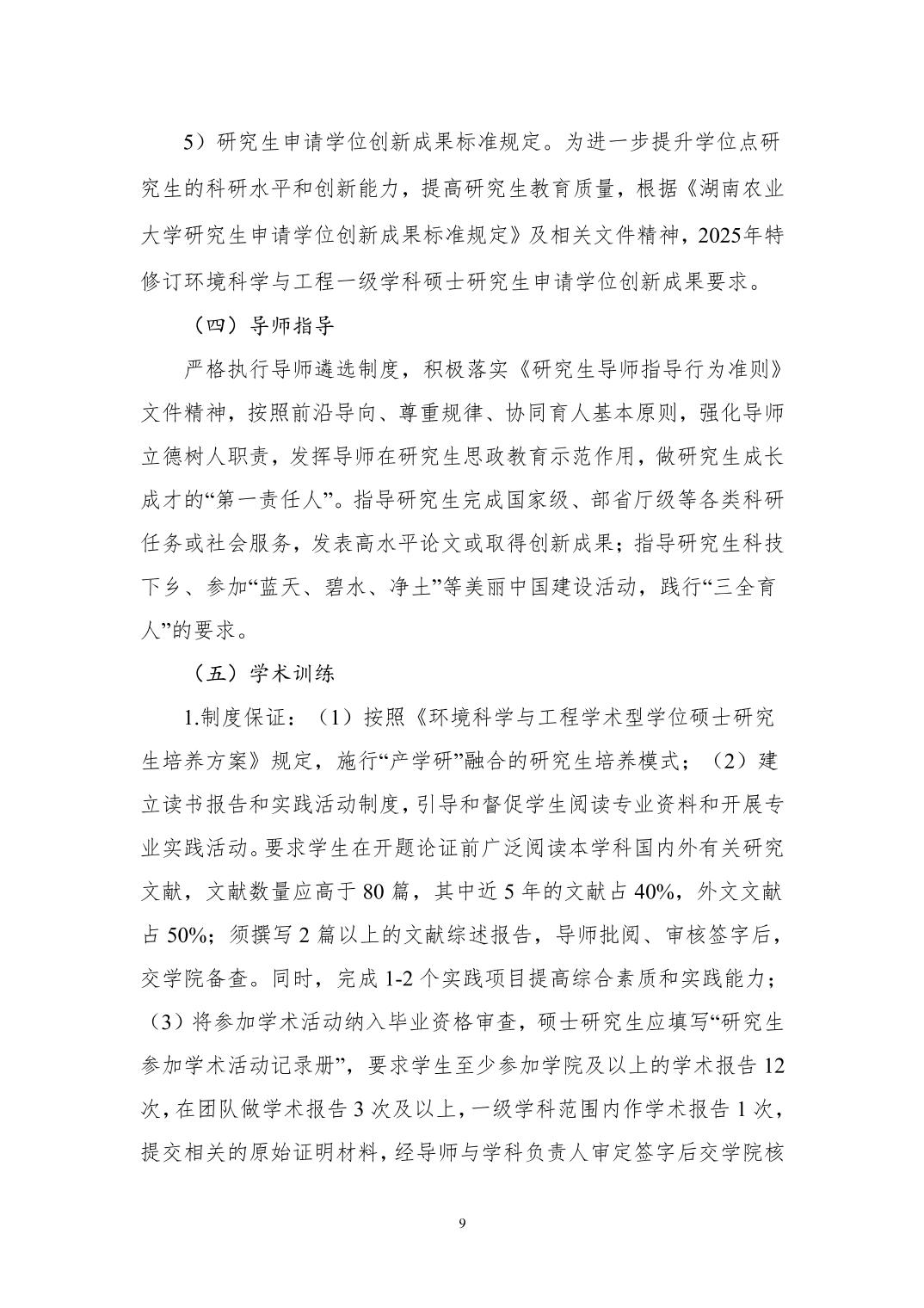 5）研究生申请学位创新成果标准规定。为进一步提升学位点研究生的科研水平和创新能力，提高研究生教育质量，根据《湖南农业大学研究生申请学位创新成果标准规定》及相关文件精神，2025年特修订环境科学与工程一级学科硕士研究生申请学位创新成果要求。

（四）导师指导

严格执行导师遴选制度，积极落实《研究生导师指导行为准则》文件精神，按照前沿导向、尊重规律、协同育人基本原则，强化导师立德树人职责，发挥导师在研究生思政教育示范作用，做研究生成长成才的“第一责任人”。指导研究生完成国家级、部省厅级等各类科研任务或社会服务，发表高水平论文或取得创新成果；指导研究生科技下乡、参加“蓝天、碧水、净土”等美丽中国建设活动，践行“三全育人”的要求。

（五）学术训练

1.制度保证：（1）按照《环境科学与工程学术型学位硕士研究生培养方案》规定，施行“产学研”融合的研究生培养模式；（2）建立读书报告和实践活动制度，引导和督促学生阅读专业资料和开展专业实践活动。要求学生在开题论证前广泛阅读本学科国内外有关研究文献，文献数量应高于 80 篇，其中近 5 年的文献占 40%，外文文献占 50%；须撰写 2 篇以上的文献综述报告，导师批阅、审核签字后，交学院备查。同时，完成 1-2 个实践项目提高综合素质和实践能力；（3）将参加学术活动纳入毕业资格审查，硕士研究生应填写“研究生参加学术活动记录册”，要求学生至少参加学院及以上的学术报告 12 次，在团队做学术报告 3 次及以上，一级学科范围内作学术报告 1 次，提交相关的原始证明材料，经导师与学科负责人审定签字后交学院核

9